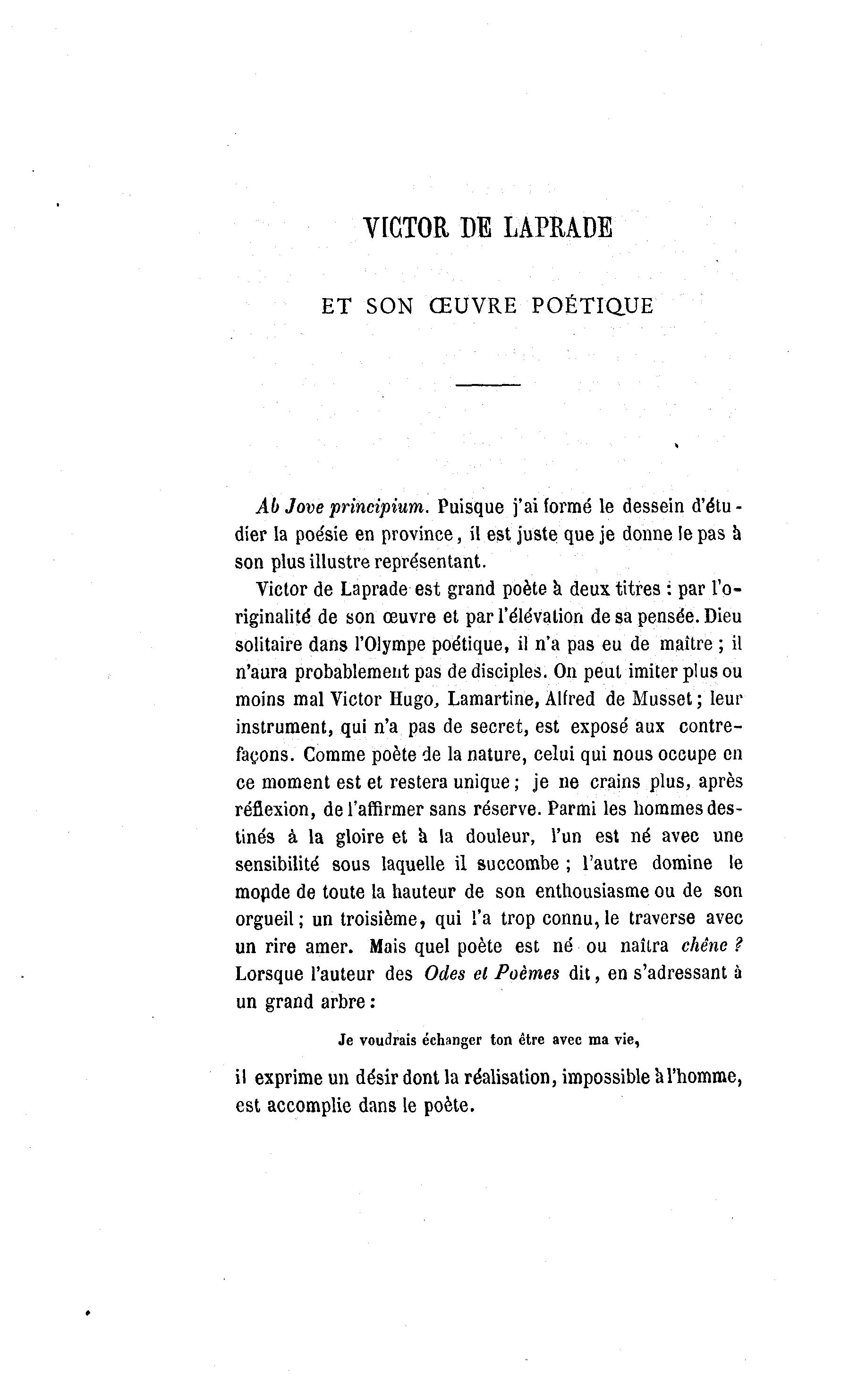 VICTOR DE LAPRADE

ET SON ŒUVRE POÉTIQUE

Ab Jove principium. Puisque j'ai formé le dessein d'étudier la poésie en province, il est juste que je donne le pas à son plus illustre représentant.

Victor de Laprade est grand poète à deux titres : par l'originalité de son œuvre et par l'élévation de sa pensée. Dieu solitaire dans l'Olympe poétique, il n'a pas eu de maître ; il n'aura probablement pas de disciples. On peut imiter plus ou moins mal Victor Hugo, Lamartine, Alfred de Musset ; leur instrument, qui n'a pas de secret, est exposé aux contrefaçons. Comme poète de la nature, celui qui nous occupe en ce moment est et restera unique ; je ne crains plus, après réflexion, de l'affirmer sans réserve. Parmi les hommes destinés à la gloire et à la douleur, l'un est né avec une sensibilité sous laquelle il succombe ; l'autre domine le monde de toute la hauteur de son enthousiasme ou de son orgueil ; un troisième, qui l'a trop connu, le traverse avec un rire amer. Mais quel poète est né ou naîtra chêne ? Lorsque l'auteur des Odes et Poèmes dit, en s'adressant à un grand arbre :

Je voudrais échanger ton être avec ma vie,

il exprime un désir dont la réalisation, impossible à l'homme, est accomplie dans le poète.